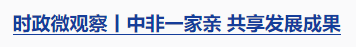 时政微观察丨中非一家亲 共享发展成果